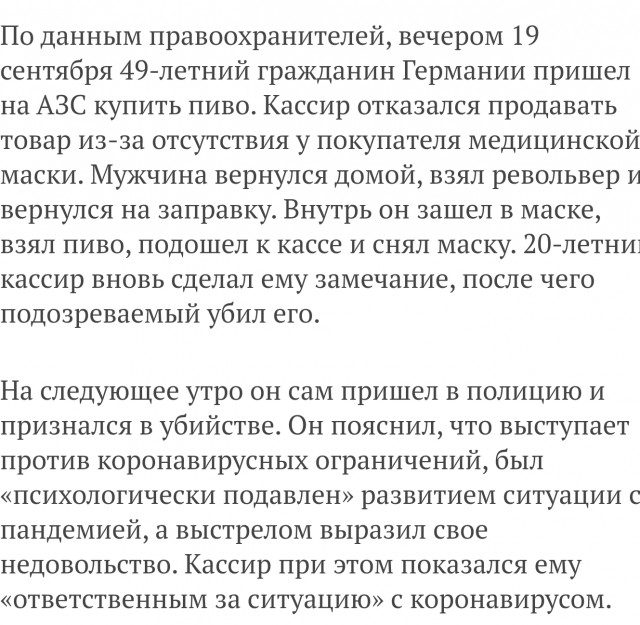 По данным правоохранителей, вечером 19 сентября 49-летний гражданин Германии пришел на АЗС купить пиво. Кассир отказался продавать товар из-за отсутствия у покупателя медицинской маски. Мужчина вернулся домой, взял револьвер и вернулся на заправку. Внутрь он зашел в маске, взял пиво, подошел к кассе и снял маску. 20-летний кассир вновь сделал ему замечание, после чего подозреваемый убил его.

На следующее утро он сам пришел в полицию и признался в убийстве. Он пояснил, что выступает против коронавирусных ограничений, был «психологически подавлен» развитием ситуации с пандемией, а выстрелом выразил свое недовольство. Кассир при этом показался ему «ответственным за ситуацию» с коронавирусом.